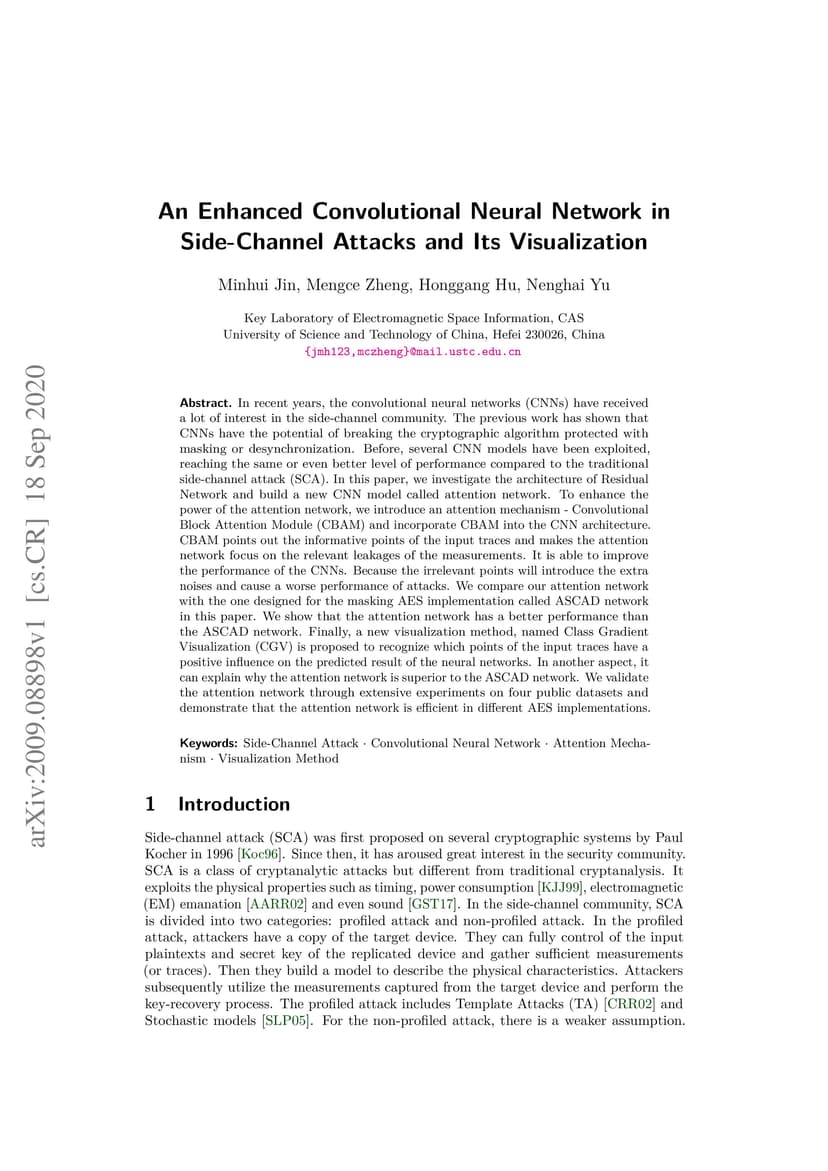 arXiv:2009.08898v1 [cs.CR] 18 Sep 2020

An Enhanced Convolutional Neural Network in Side-Channel Attacks and Its Visualization

Minhui Jin, Mengce Zheng, Honggang Hu, Nenghai Yu

Key Laboratory of Electromagnetic Space Information, CAS
University of Science and Technology of China, Hefei 230026, China
{jmh123,mczheng}@mail.ustc.edu.cn

Abstract. In recent years, the convolutional neural networks (CNNs) have received a lot of interest in the side-channel community. The previous work has shown that CNNs have the potential of breaking the cryptographic algorithm protected with masking or desynchronization. Before, several CNN models have been exploited, reaching the same or even better level of performance compared to the traditional side-channel attack (SCA). In this paper, we investigate the architecture of Residual Network and build a new CNN model called attention network. To enhance the power of the attention network, we introduce an attention mechanism - Convolutional Block Attention Module (CBAM) and incorporate CBAM into the CNN architecture. CBAM points out the informative points of the input traces and makes the attention network focus on the relevant leakages of the measurements. It is able to improve the performance of the CNNs. Because the irrelevant points will introduce the extra noises and cause a worse performance of attacks. We compare our attention network with the one designed for the masking AES implementation called ASCAD network in this paper. We show that the attention network has a better performance than the ASCAD network. Finally, a new visualization method, named Class Gradient Visualization (CGV) is proposed to recognize which points of the input traces have a positive influence on the predicted result of the neural networks. In another aspect, it can explain why the attention network is superior to the ASCAD network. We validate the attention network through extensive experiments on four public datasets and demonstrate that the attention network is efficient in different AES implementations.

Keywords: Side-Channel Attack · Convolutional Neural Network · Attention Mechanism · Visualization Method

1 Introduction

Side-channel attack (SCA) was first proposed on several cryptographic systems by Paul Kocher in 1996 [Koc96]. Since then, it has aroused great interest in the security community. SCA is a class of cryptanalytic attacks but different from traditional cryptanalysis. It exploits the physical properties such as timing, power consumption [KJJ99], electromagnetic (EM) emanation [AARR02] and even sound [GST17]. In the side-channel community, SCA is divided into two categories: profiled attack and non-profiled attack. In the profiled attack, attackers have a copy of the target device. They can fully control of the input plaintexts and secret key of the replicated device and gather sufficient measurements (or traces). Then they build a model to describe the physical characteristics. Attackers subsequently utilize the measurements captured from the target device and perform the key-recovery process. The profiled attack includes Template Attacks (TA) [CRR02] and Stochastic models [SLP05]. For the non-profiled attack, there is a weaker assumption.